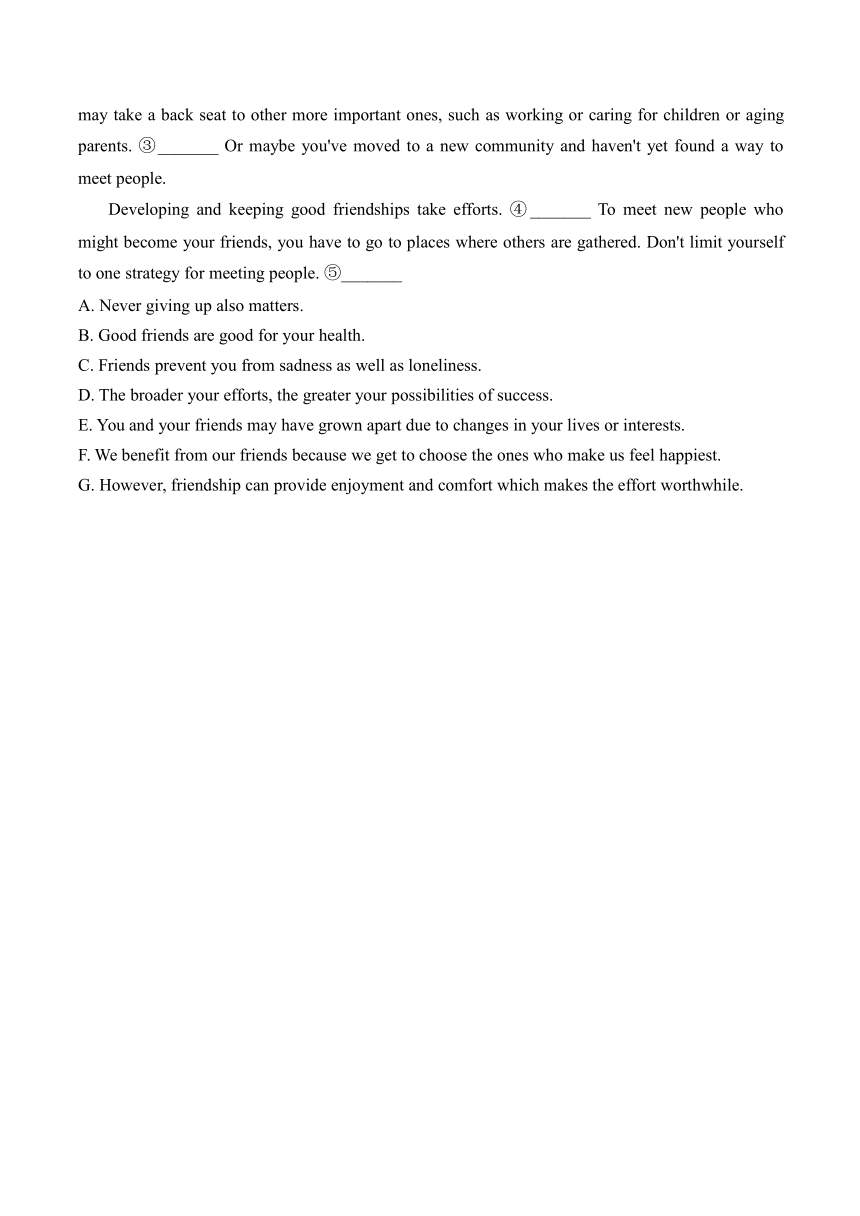 may take a back seat to other more important ones, such as working or caring for children or aging parents. ③_______ Or maybe you've moved to a new community and haven't yet found a way to meet people.

Developing and keeping good friendships take efforts. ④_______ To meet new people who might become your friends, you have to go to places where others are gathered. Don't limit yourself to one strategy for meeting people. ⑤_______

A. Never giving up also matters.
B. Good friends are good for your health.
C. Friends prevent you from sadness as well as loneliness.
D. The broader your efforts, the greater your possibilities of success.
E. You and your friends may have grown apart due to changes in your lives or interests.
F. We benefit from our friends because we get to choose the ones who make us feel happiest.
G. However, friendship can provide enjoyment and comfort which makes the effort worthwhile.